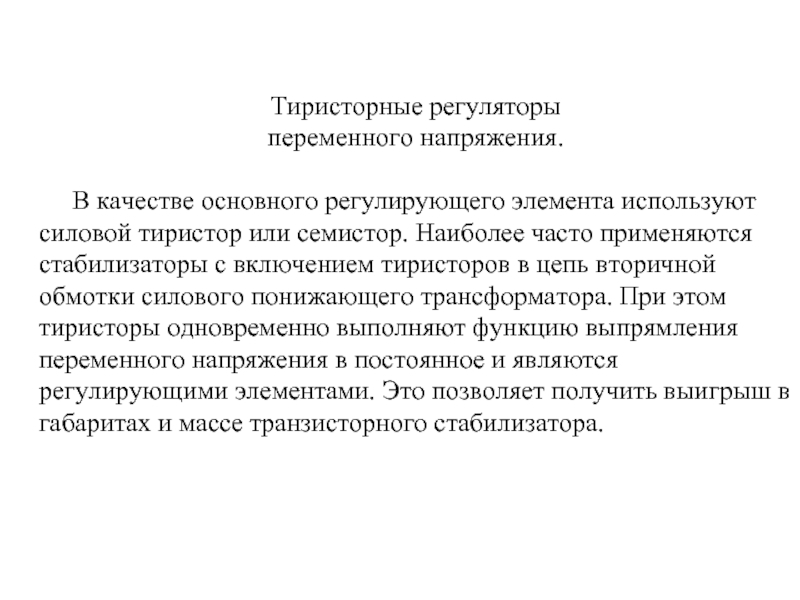 Тиристорные регуляторы
переменного напряжения.

В качестве основного регулирующего элемента используют силовой тиристор или семистор. Наиболее часто применяются стабилизаторы с включением тиристоров в цепь вторичной обмотки силового понижающего трансформатора. При этом тиристоры одновременно выполняют функцию выпрямления переменного напряжения в постоянное и являются регулирующими элементами. Это позволяет получить выигрыш в габаритах и массе транзисторного стабилизатора.